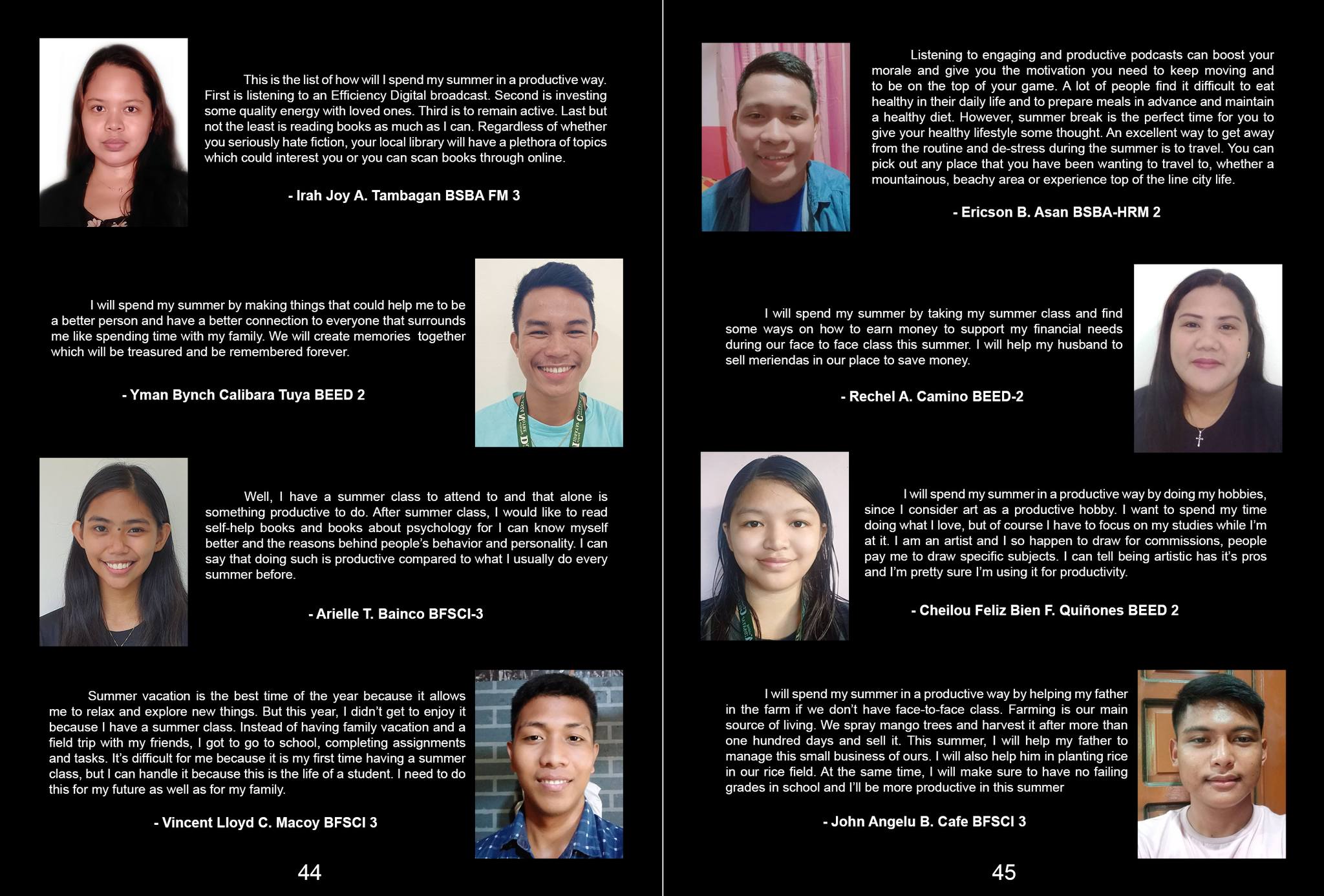 This is the list of how will I spend my summer in a productive way. First is listening to an Efficiency Digital broadcast. Second is investing some quality energy with loved ones. Third is to remain active. Last but not the least is reading books as much as I can. Regardless of whether you seriously hate fiction, your local library will have a plethora of topics which could interest you or you can scan books through online.

- Irah Joy A. Tambagan BSBA FM 3

I will spend my summer by making things that could help me to be a better person and have a better connection to everyone that surrounds me like spending time with my family. We will create memories together which will be treasured and be remembered forever.

- Yman Bynch Calibara Tuya BEED 2

Well, I have a summer class to attend to and that alone is something productive to do. After summer class, I would like to read self-help books and books about psychology for I can know myself better and the reasons behind people's behavior and personality. I can say that doing such is productive compared to what I usually do every summer before.

- Arielle T. Bainco BFSCI-3

Summer vacation is the best time of the year because it allows me to relax and explore new things. But this year, I didn't get to enjoy it because I have a summer class. Instead of having family vacation and a field trip with my friends, I got to go to school, completing assignments and tasks. It's difficult for me because it is my first time having a summer class, but I can handle it because this is the life of a student. I need to do this for my future as well as for my family.

- Vincent Lloyd C. Macoy BFSCI 3

44

Listening to engaging and productive podcasts can boost your morale and give you the motivation you need to keep moving and to be on the top of your game. A lot of people find it difficult to eat healthy in their daily life and to prepare meals in advance and maintain a healthy diet. However, summer break is the perfect time for you to give your healthy lifestyle some thought. An excellent way to get away from the routine and de-stress during the summer is to travel. You can pick out any place that you have been wanting to travel to, whether a mountainous, beachy area or experience top of the line city life.

- Ericson B. Asan BSBA-HRM 2

I will spend my summer by taking my summer class and find some ways on how to earn money to support my financial needs during our face to face class this summer. I will help my husband to sell meriendas in our place to save money.

- Rechel A. Camino BEED-2

I will spend my summer in a productive way by doing my hobbies, since I consider art as a productive hobby. I want to spend my time doing what I love, but of course I have to focus on my studies while I'm at it. I am an artist and I so happen to draw for commissions, people pay me to draw specific subjects. I can tell being artistic has it's pros and I'm pretty sure I'm using it for productivity.

- Cheilou Feliz Bien F. Quiñones BEED 2

I will spend my summer in a productive way by helping my father in the farm if we don't have face-to-face class. Farming is our main source of living. We spray mango trees and harvest it after more than one hundred days and sell it. This summer, I will help my father to manage this small business of ours. I will also help him in planting rice in our rice field. At the same time, I will make sure to have no failing grades in school and I'll be more productive in this summer

- John Angelu B. Cafe BFSCI 3

45